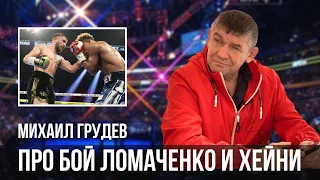 МИХАИЛ ГРУДЕВ
ПРО БОЙ ЛОМАЧЕНКО И ХЕЙНИ